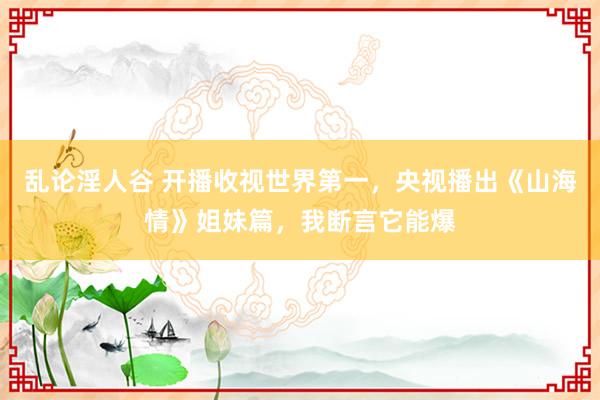 乱论淫人谷 开播收视世界第一，央视播出《山海情》姐妹篇，我断言它能爆